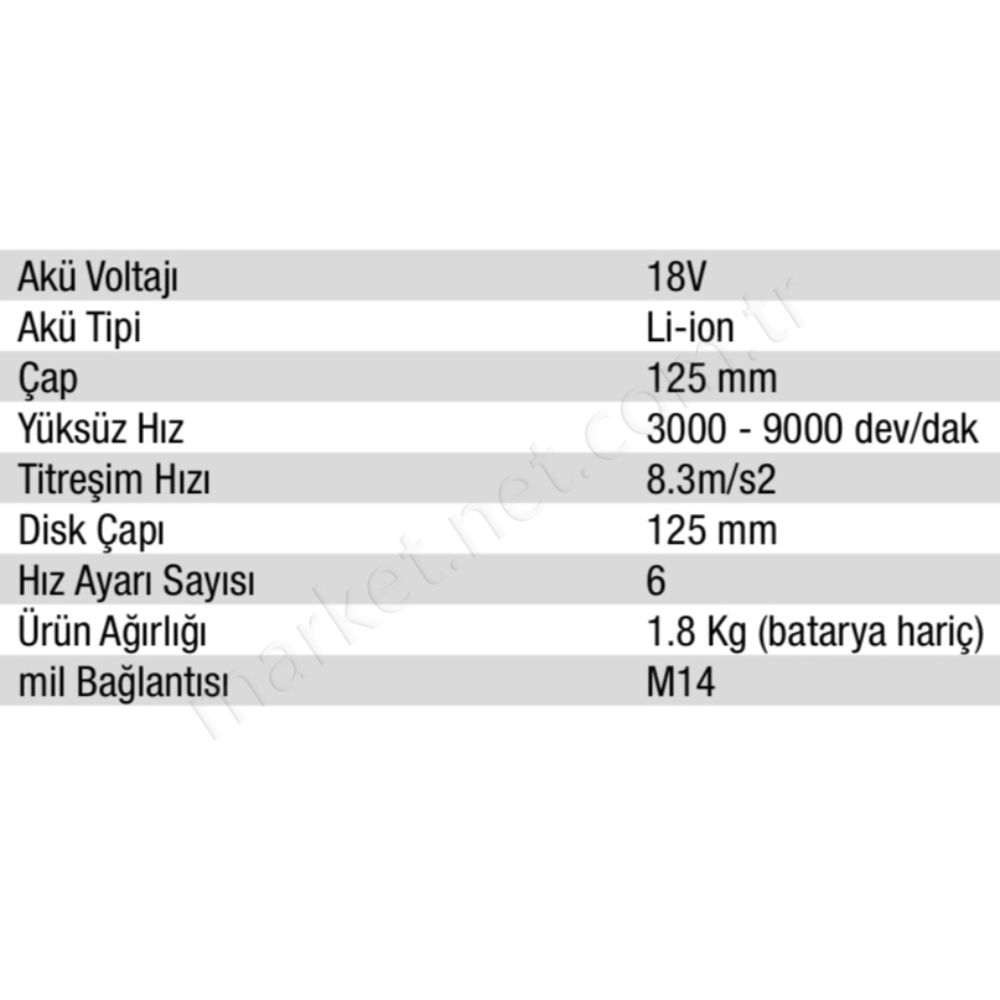 | Akü Voltajı | 18V |
|---|---|
| Akü Tipi | Li-ion |
| Çap | 125 mm |
| Yüksüz Hız | 3000 - 9000 dev/dak |
| Titreşim Hızı | 8.3m/s2 |
| Disk Çapı | 125 mm |
| Hız Ayarı Sayısı | 6 |
| Ürün Ağırlığı | 1.8 Kg (batarya hariç) |
| mil Bağlantısı | M14 |

market.net.com.tr